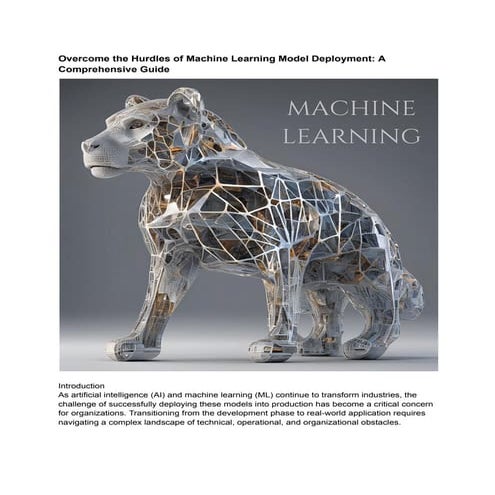 Overcome the Hurdles of Machine Learning Model Deployment: A Comprehensive Guide

MACHINE LEARNING

Introduction
As artificial intelligence (AI) and machine learning (ML) continue to transform industries, the challenge of successfully deploying these models into production has become a critical concern for organizations. Transitioning from the development phase to real-world application requires navigating a complex landscape of technical, operational, and organizational obstacles.